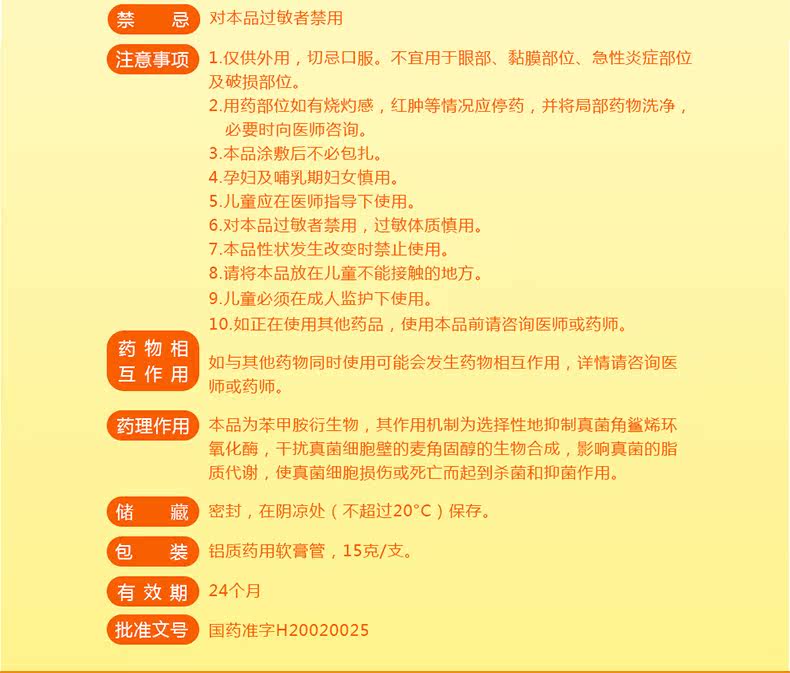 禁　忌　对本品过敏者禁用

注意事项　1.仅供外用，切忌口服。不宜用于眼部、黏膜部位、急性炎症部位及破损部位。
2.用药部位如有烧灼感，红肿等情况应停药，并将局部药物洗净，必要时向医师咨询。
3.本品涂敷后不必包扎。
4.孕妇及哺乳期妇女慎用。
5.儿童应在医师指导下使用。
6.对本品过敏者禁用，过敏体质慎用。
7.本品性状发生改变时禁止使用。
8.请将本品放在儿童不能接触的地方。
9.儿童必须在成人监护下使用。
10.如正在使用其他药品，使用本品前请咨询医师或药师。

药物相互作用　如与其他药物同时使用可能会发生药物相互作用，详情请咨询医师或药师。

药理作用　本品为苯甲胺衍生物，其作用机制为选择性地抑制真菌角鲨烯环氧化酶，干扰真菌细胞壁的麦角固醇的生物合成，影响真菌的脂质代谢，使真菌细胞损伤或死亡而起到杀菌和抑菌作用。

储　藏　密封，在阴凉处（不超过20°C）保存。

包　装　铝质药用软膏管，15克/支。

有效期　24个月

批准文号　国药准字H20020025